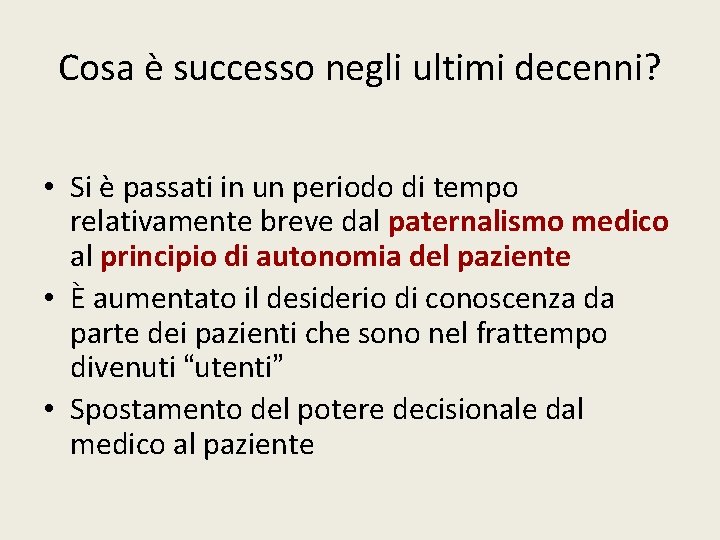 Cosa è successo negli ultimi decenni?

• Si è passati in un periodo di tempo relativamente breve dal paternalismo medico al principio di autonomia del paziente
• È aumentato il desiderio di conoscenza da parte dei pazienti che sono nel frattempo divenuti “utenti”
• Spostamento del potere decisionale dal medico al paziente